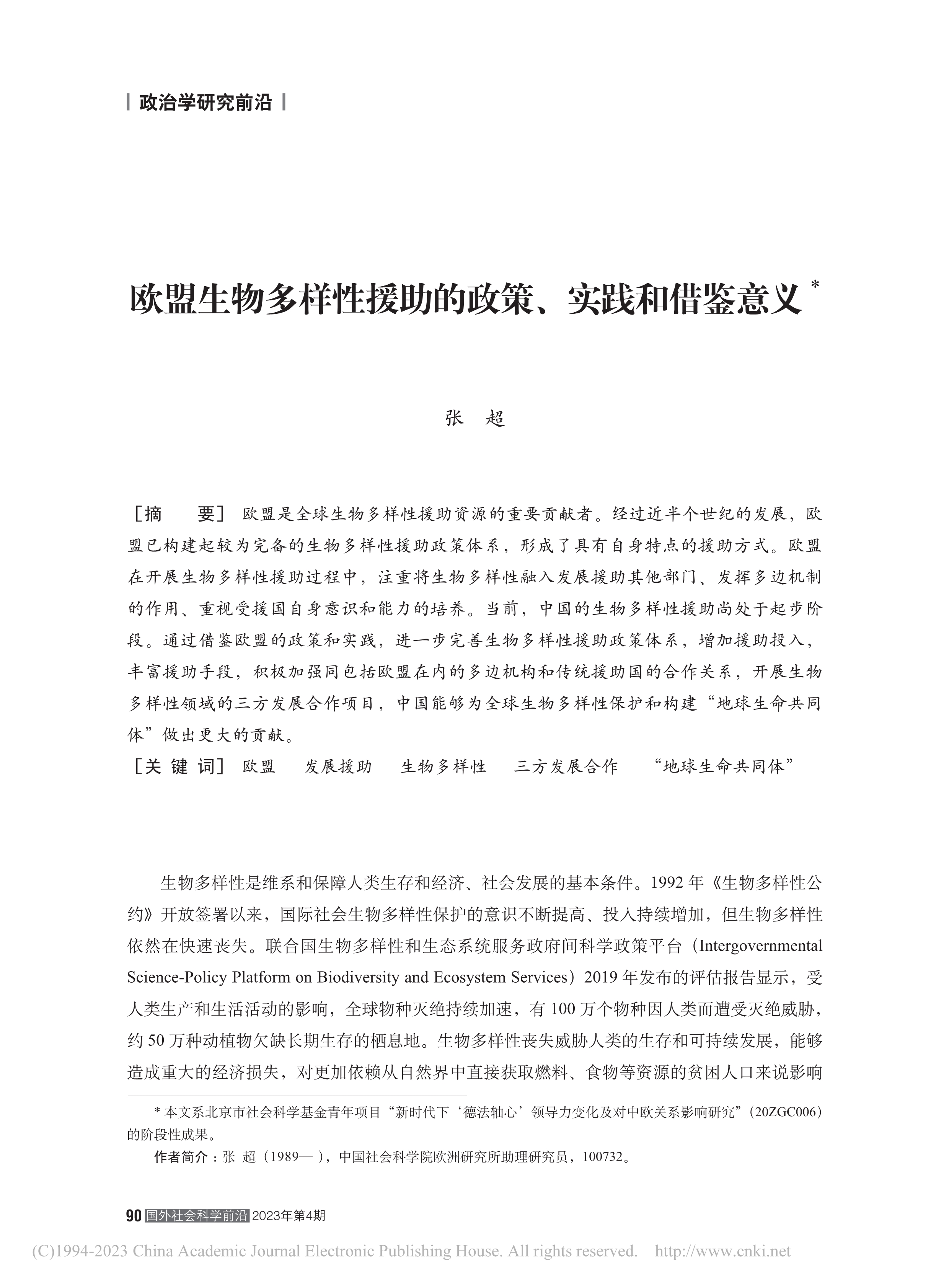 政治学研究前沿

欧盟生物多样性援助的政策、实践和借鉴意义 *

张 超

［摘 要］ 欧盟是全球生物多样性援助资源的重要贡献者。经过近半个世纪的发展，欧盟已构建起较为完备的生物多样性援助政策体系，形成了具有自身特点的援助方式。欧盟在开展生物多样性援助过程中，注重将生物多样性融入发展援助其他部门、发挥多边机制的作用、重视受援国自身意识和能力的培养。当前，中国的生物多样性援助尚处于起步阶段。通过借鉴欧盟的政策和实践，进一步完善生物多样性援助政策体系，增加援助投入，丰富援助手段，积极加强同包括欧盟在内的多边机构和传统援助国的合作关系，开展生物多样性领域的三方发展合作项目，中国能够为全球生物多样性保护和构建“地球生命共同体”做出更大的贡献。
［关 键 词］ 欧盟 发展援助 生物多样性 三方发展合作 “地球生命共同体”

生物多样性是维系和保障人类生存和经济、社会发展的基本条件。1992 年《生物多样性公约》开放签署以来，国际社会生物多样性保护的意识不断提高、投入持续增加，但生物多样性依然在快速丧失。联合国生物多样性和生态系统服务政府间科学政策平台（Intergovernmental Science-Policy Platform on Biodiversity and Ecosystem Services）2019 年发布的评估报告显示，受人类生产和生活活动的影响，全球物种灭绝持续加速，有 100 万个物种因人类而遭受灭绝威胁，约 50 万种动植物欠缺长期生存的栖息地。生物多样性丧失威胁人类的生存和可持续发展，能够造成重大的经济损失，对更加依赖从自然界中直接获取燃料、食物等资源的贫困人口来说影响

* 本文系北京市社会科学基金青年项目“新时代下‘德法轴心’领导力变化及对中欧关系影响研究”（20ZGC006）的阶段性成果。
作者简介：张 超（1989— ），中国社会科学院欧洲研究所助理研究员，100732。

90 国外社会科学前沿 2023年第4期

(C)1994-2023 China Academic Journal Electronic Publishing House. All rights reserved. http://www.cnki.net